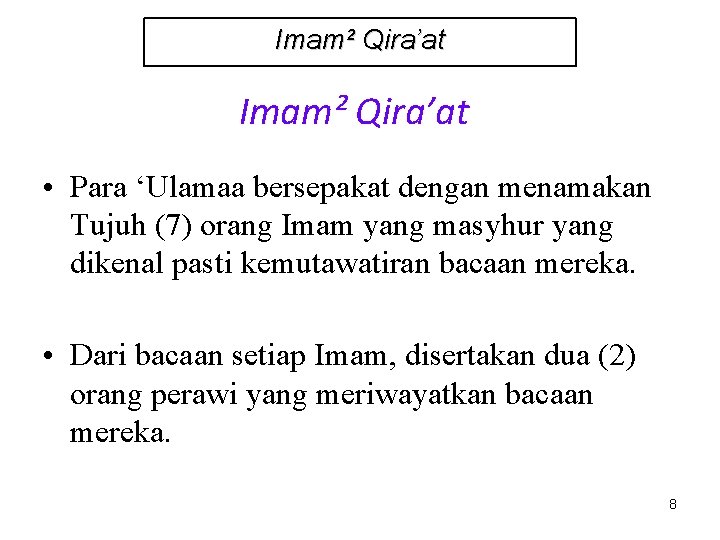 Imam² Qira'at

Imam² Qira'at

• Para 'Ulamaa bersepakat dengan menamakan Tujuh (7) orang Imam yang masyhur yang dikenal pasti kemutawatiran bacaan mereka.

• Dari bacaan setiap Imam, disertakan dua (2) orang perawi yang meriwayatkan bacaan mereka.

8